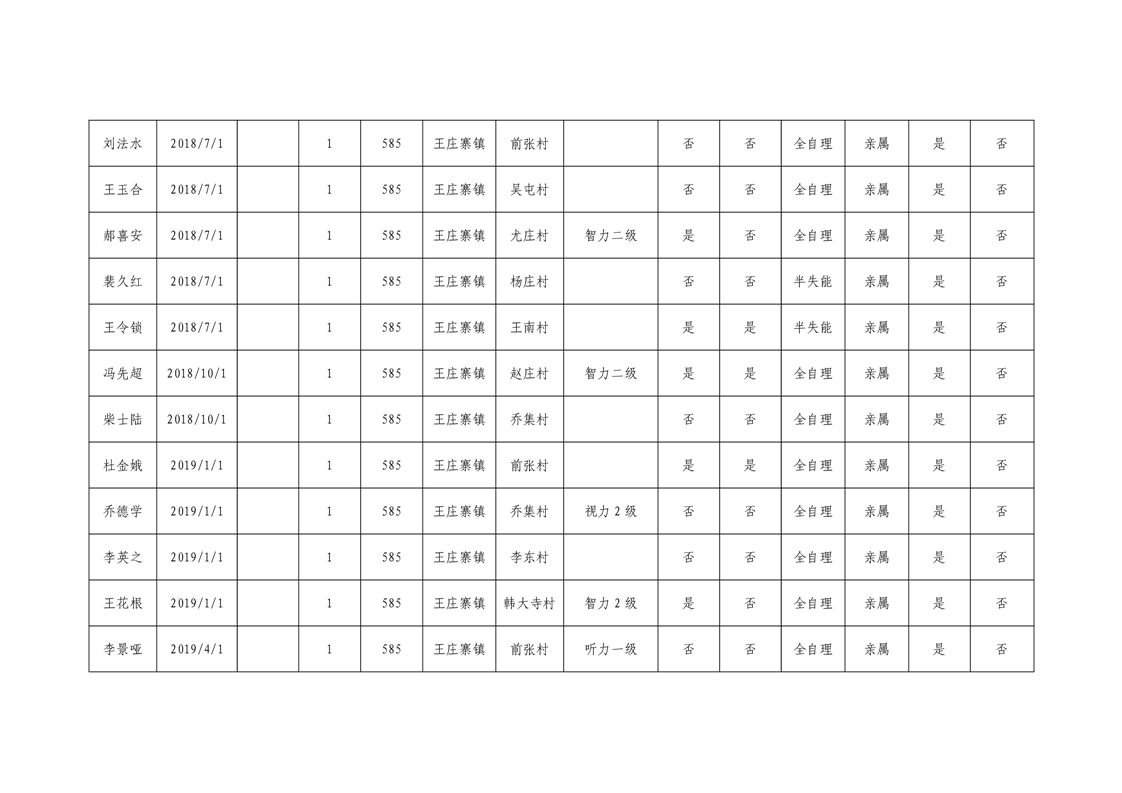 | 刘法水 | 2018/7/1 |  | 1 | 585 | 王庄寨镇 | 前张村 |  | 否 | 否 | 全自理 | 亲属 | 是 | 否 |
|---|---|---|---|---|---|---|---|---|---|---|---|---|---|
| 王玉合 | 2018/7/1 |  | 1 | 585 | 王庄寨镇 | 吴屯村 |  | 否 | 否 | 全自理 | 亲属 | 是 | 否 |
| 郝喜安 | 2018/7/1 |  | 1 | 585 | 王庄寨镇 | 尤庄村 | 智力二级 | 是 | 否 | 全自理 | 亲属 | 是 | 否 |
| 裴久红 | 2018/7/1 |  | 1 | 585 | 王庄寨镇 | 杨庄村 |  | 否 | 否 | 半失能 | 亲属 | 是 | 否 |
| 王令锁 | 2018/7/1 |  | 1 | 585 | 王庄寨镇 | 王南村 |  | 是 | 是 | 半失能 | 亲属 | 是 | 否 |
| 冯先超 | 2018/10/1 |  | 1 | 585 | 王庄寨镇 | 赵庄村 | 智力二级 | 是 | 是 | 全自理 | 亲属 | 是 | 否 |
| 柴士陆 | 2018/10/1 |  | 1 | 585 | 王庄寨镇 | 乔集村 |  | 否 | 否 | 全自理 | 亲属 | 是 | 否 |
| 杜金娥 | 2019/1/1 |  | 1 | 585 | 王庄寨镇 | 前张村 |  | 是 | 是 | 全自理 | 亲属 | 是 | 否 |
| 乔德学 | 2019/1/1 |  | 1 | 585 | 王庄寨镇 | 乔集村 | 视力2级 | 否 | 否 | 全自理 | 亲属 | 是 | 否 |
| 李英之 | 2019/1/1 |  | 1 | 585 | 王庄寨镇 | 李东村 |  | 否 | 否 | 全自理 | 亲属 | 是 | 否 |
| 王花根 | 2019/1/1 |  | 1 | 585 | 王庄寨镇 | 韩大寺村 | 智力2级 | 是 | 否 | 全自理 | 亲属 | 是 | 否 |
| 李景哑 | 2019/4/1 |  | 1 | 585 | 王庄寨镇 | 前张村 | 听力一级 | 否 | 否 | 全自理 | 亲属 | 是 | 否 |